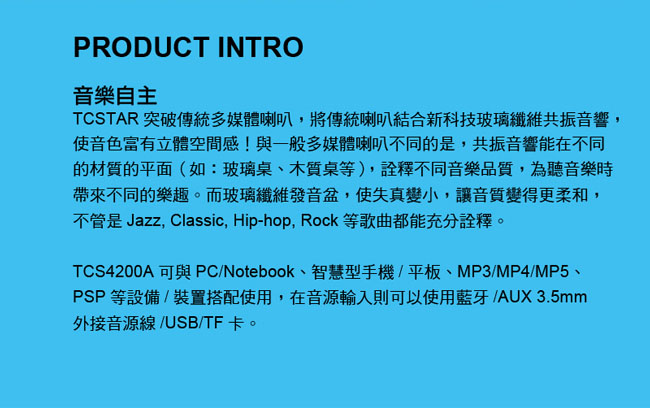 PRODUCT INTRO

音樂自主
TCSTAR 突破傳統多媒體喇叭，將傳統喇叭結合新科技玻璃纖維共振音響，使音色富有立體空間感！與一般多媒體喇叭不同的是，共振音響能在不同的材質的平面（如：玻璃桌、木質桌等），詮釋不同音樂品質，為聽音樂時帶來不同的樂趣。而玻璃纖維發音盆，使失真變小，讓音質變得更柔和，不管是 Jazz, Classic, Hip-hop, Rock 等歌曲都能充分詮釋。

TCS4200A 可與 PC/Notebook、智慧型手機 / 平板、MP3/MP4/MP5、PSP 等設備 / 裝置搭配使用，在音源輸入則可以使用藍牙 /AUX 3.5mm 外接音源線 /USB/TF 卡。